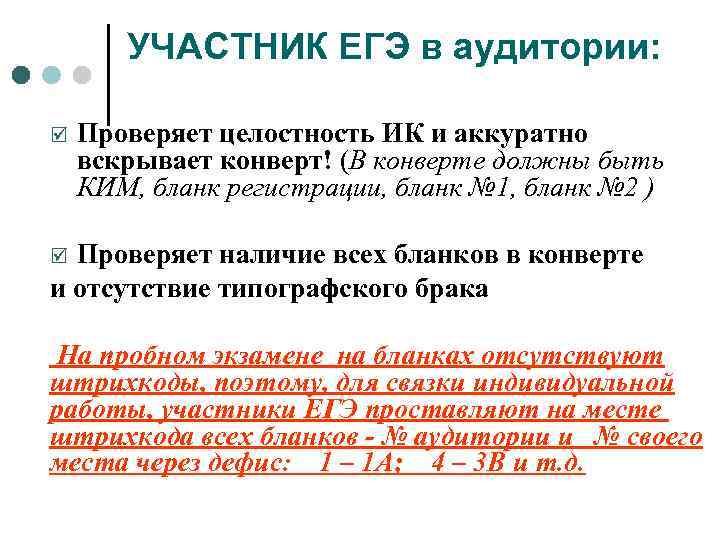 УЧАСТНИК ЕГЭ в аудитории:

☑ Проверяет целостность ИК и аккуратно вскрывает конверт! (В конверте должны быть КИМ, бланк регистрации, бланк №1, бланк №2 )

☑ Проверяет наличие всех бланков в конверте и отсутствие типографского брака

На пробном экзамене на бланках отсутствуют штрихкоды, поэтому, для связки индивидуальной работы, участники ЕГЭ проставляют на месте штрихкода всех бланков - № аудитории и № своего места через дефис: 1 – 1А; 4 – 3В и т.д.